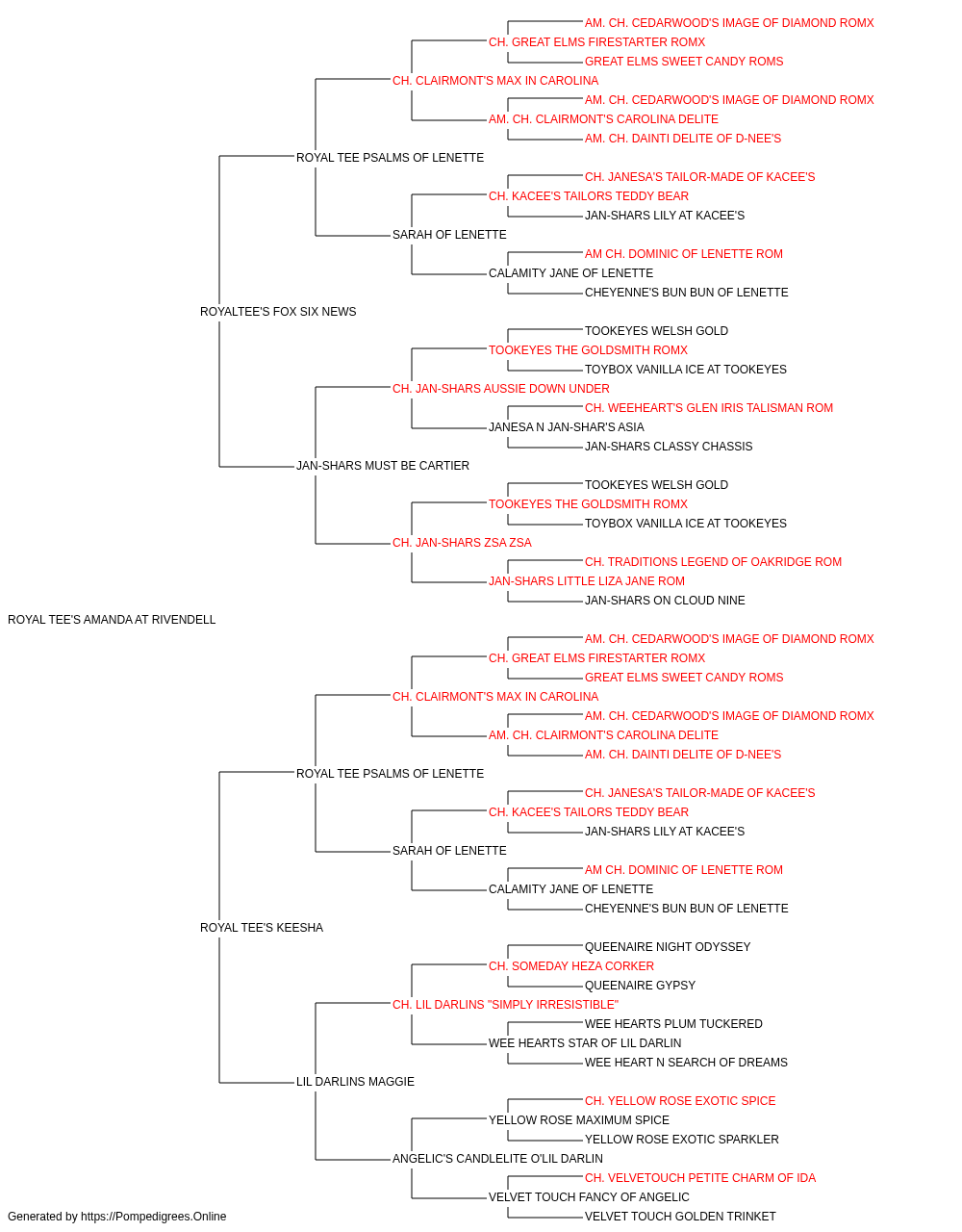 AM. CH. CEDARWOOD'S IMAGE OF DIAMOND ROMX
CH. GREAT ELMS FIRESTARTER ROMX
GREAT ELMS SWEET CANDY ROMS
CH. CLAIRMONT'S MAX IN CAROLINA
AM. CH. CEDARWOOD'S IMAGE OF DIAMOND ROMX
AM. CH. CLAIRMONT'S CAROLINA DELITE
AM. CH. DAINTI DELITE OF D-NEE'S
ROYAL TEE PSALMS OF LENETTE
CH. JANESA'S TAILOR-MADE OF KACEE'S
CH. KACEE'S TAILORS TEDDY BEAR
JAN-SHARS LILY AT KACEE'S
SARAH OF LENETTE
AM CH. DOMINIC OF LENETTE ROM
CALAMITY JANE OF LENETTE
CHEYENNE'S BUN BUN OF LENETTE
ROYALTEE'S FOX SIX NEWS
TOOKEYES WELSH GOLD
TOOKEYES THE GOLDSMITH ROMX
TOYBOX VANILLA ICE AT TOOKEYES
CH. JAN-SHARS AUSSIE DOWN UNDER
CH. WEEHEART'S GLEN IRIS TALISMAN ROM
JANESA N JAN-SHAR'S ASIA
JAN-SHARS CLASSY CHASSIS
JAN-SHARS MUST BE CARTIER
TOOKEYES WELSH GOLD
TOOKEYES THE GOLDSMITH ROMX
TOYBOX VANILLA ICE AT TOOKEYES
CH. JAN-SHARS ZSA ZSA
CH. TRADITIONS LEGEND OF OAKRIDGE ROM
JAN-SHARS LITTLE LIZA JANE ROM
JAN-SHARS ON CLOUD NINE
ROYAL TEE'S AMANDA AT RIVENDELL
AM. CH. CEDARWOOD'S IMAGE OF DIAMOND ROMX
CH. GREAT ELMS FIRESTARTER ROMX
GREAT ELMS SWEET CANDY ROMS
CH. CLAIRMONT'S MAX IN CAROLINA
AM. CH. CEDARWOOD'S IMAGE OF DIAMOND ROMX
AM. CH. CLAIRMONT'S CAROLINA DELITE
AM. CH. DAINTI DELITE OF D-NEE'S
ROYAL TEE PSALMS OF LENETTE
CH. JANESA'S TAILOR-MADE OF KACEE'S
CH. KACEE'S TAILORS TEDDY BEAR
JAN-SHARS LILY AT KACEE'S
SARAH OF LENETTE
AM CH. DOMINIC OF LENETTE ROM
CALAMITY JANE OF LENETTE
CHEYENNE'S BUN BUN OF LENETTE
ROYAL TEE'S KEESHA
QUEENAIRE NIGHT ODYSSEY
CH. SOMEDAY HEZA CORKER
QUEENAIRE GYPSY
CH. LIL DARLINS "SIMPLY IRRESISTIBLE"
WEE HEARTS PLUM TUCKERED
WEE HEARTS STAR OF LIL DARLIN
WEE HEART N SEARCH OF DREAMS
LIL DARLINS MAGGIE
CH. YELLOW ROSE EXOTIC SPICE
YELLOW ROSE MAXIMUM SPICE
YELLOW ROSE EXOTIC SPARKLER
ANGELIC'S CANDLELITE O'LIL DARLIN
CH. VELVETOUCH PETITE CHARM OF IDA
VELVET TOUCH FANCY OF ANGELIC
VELVET TOUCH GOLDEN TRINKET
Generated by https://Pompedigrees.Online